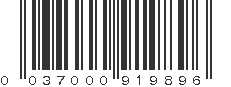 0 037000 919896